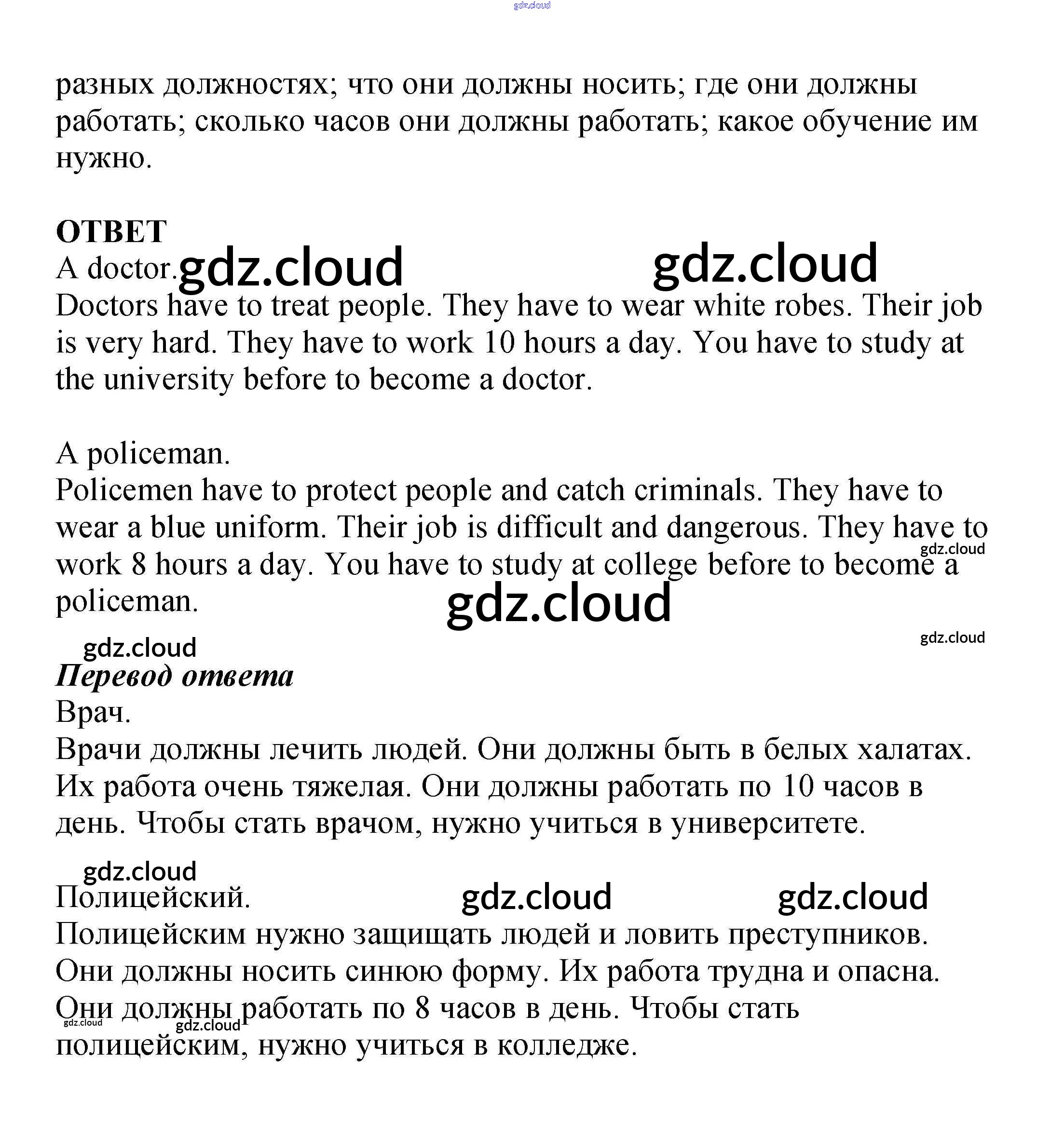 gdz.cloud

разных должностях; что они должны носить; где они должны работать; сколько часов они должны работать; какое обучение им нужно.

ОТВЕТ
A doctor. gdz.cloud gdz.cloud
Doctors have to treat people. They have to wear white robes. Their job is very hard. They have to work 10 hours a day. You have to study at the university before to become a doctor.

A policeman.
Policemen have to protect people and catch criminals. They have to wear a blue uniform. Their job is difficult and dangerous. They have to work 8 hours a day. You have to study at college before to become a policeman.

gdz.cloud
gdz.cloud
gdz.cloud
gdz.cloud

Перевод ответа
Врач.
Врачи должны лечить людей. Они должны быть в белых халатах. Их работа очень тяжелая. Они должны работать по 10 часов в день. Чтобы стать врачом, нужно учиться в университете.

gdz.cloud
Полицейский. gdz.cloud gdz.cloud
Полицейским нужно защищать людей и ловить преступников. Они должны носить синюю форму. Их работа трудна и опасна. Они должны работать по 8 часов в день. Чтобы стать полицейским, нужно учиться в колледже.

gdz.cloud gdz.cloud